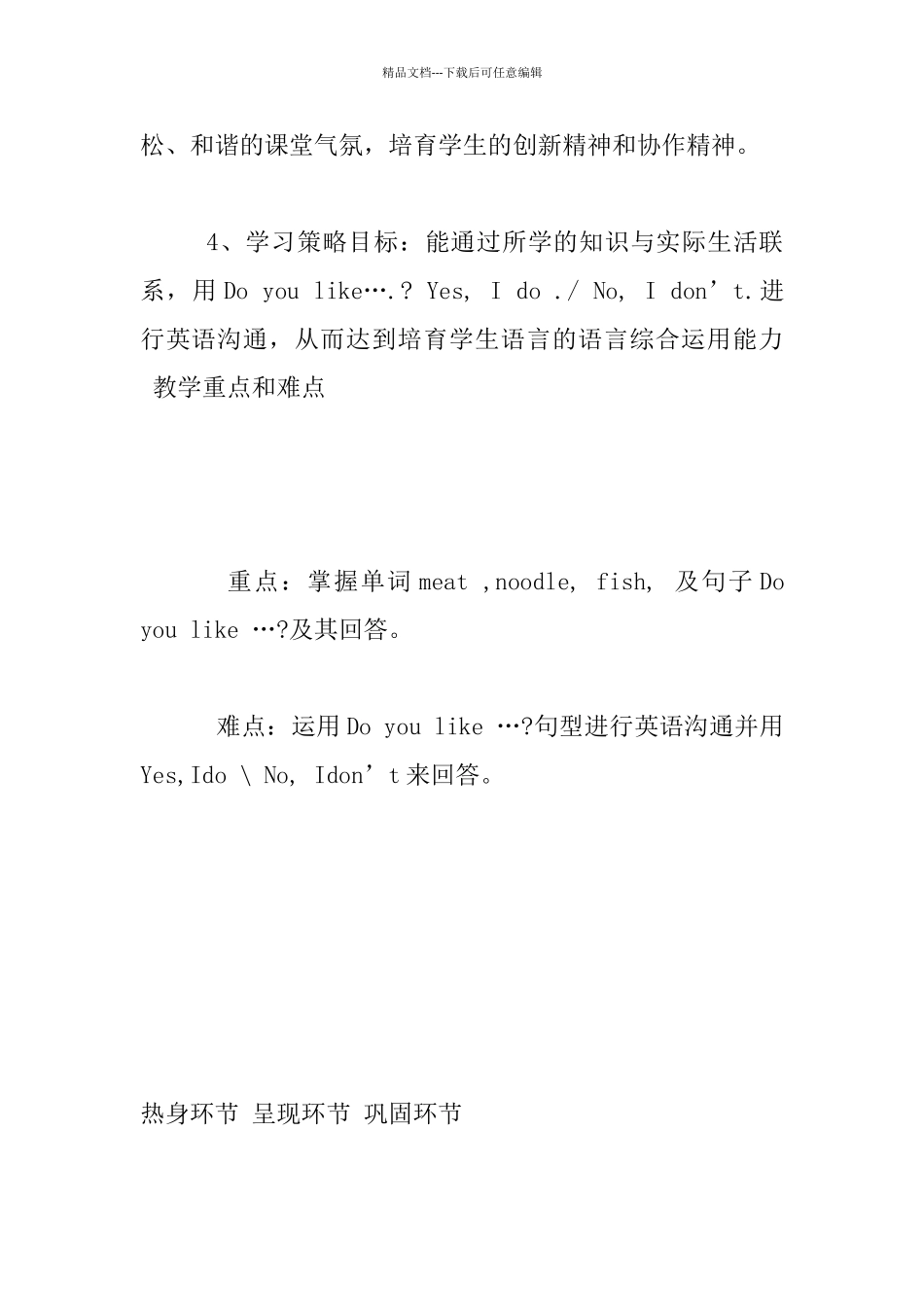 精品文档---下载后可任意编辑

松、和谐的课堂气氛，培育学生的创新精神和协作精神。

4、学习策略目标：能通过所学的知识与实际生活联系，用 Do you like….？ Yes, I do ./ No, I don’t.进行英语沟通，从而达到培育学生语言的语言综合运用能力
教学重点和难点

重点：掌握单词 meat ,noodle, fish, 及句子 Do you like …?及其回答。

难点：运用 Do you like …?句型进行英语沟通并用 Yes,Ido \ No, Idon’t 来回答。

热身环节 呈现环节 巩固环节